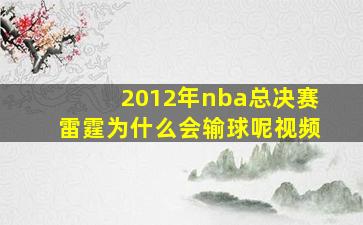 2012年nba总决赛
雷霆为什么会输球呢视频